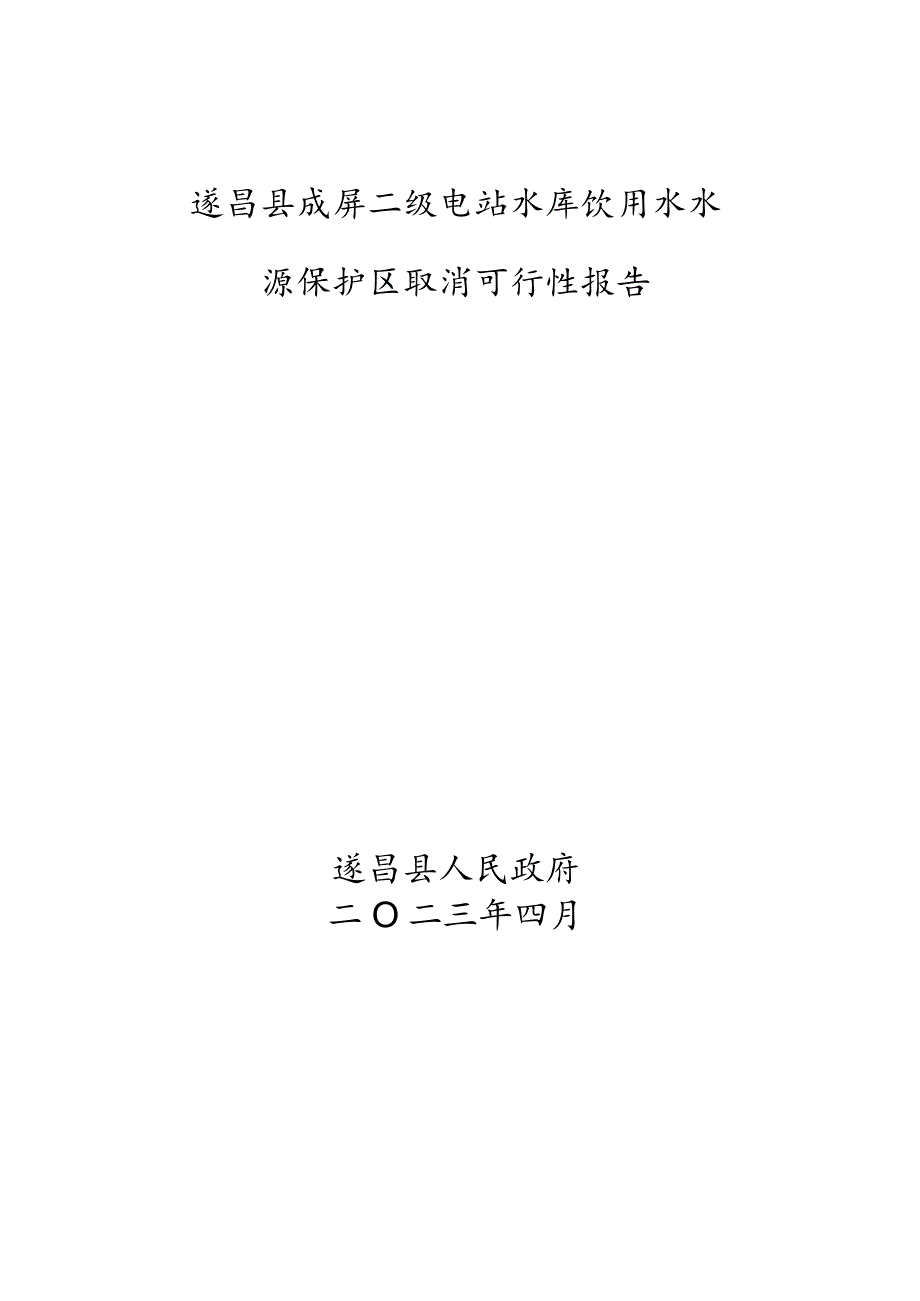 遂昌县成屏二级电站水库饮用水水源保护区取消可行性报告

遂昌县人民政府
二〇二三年四月